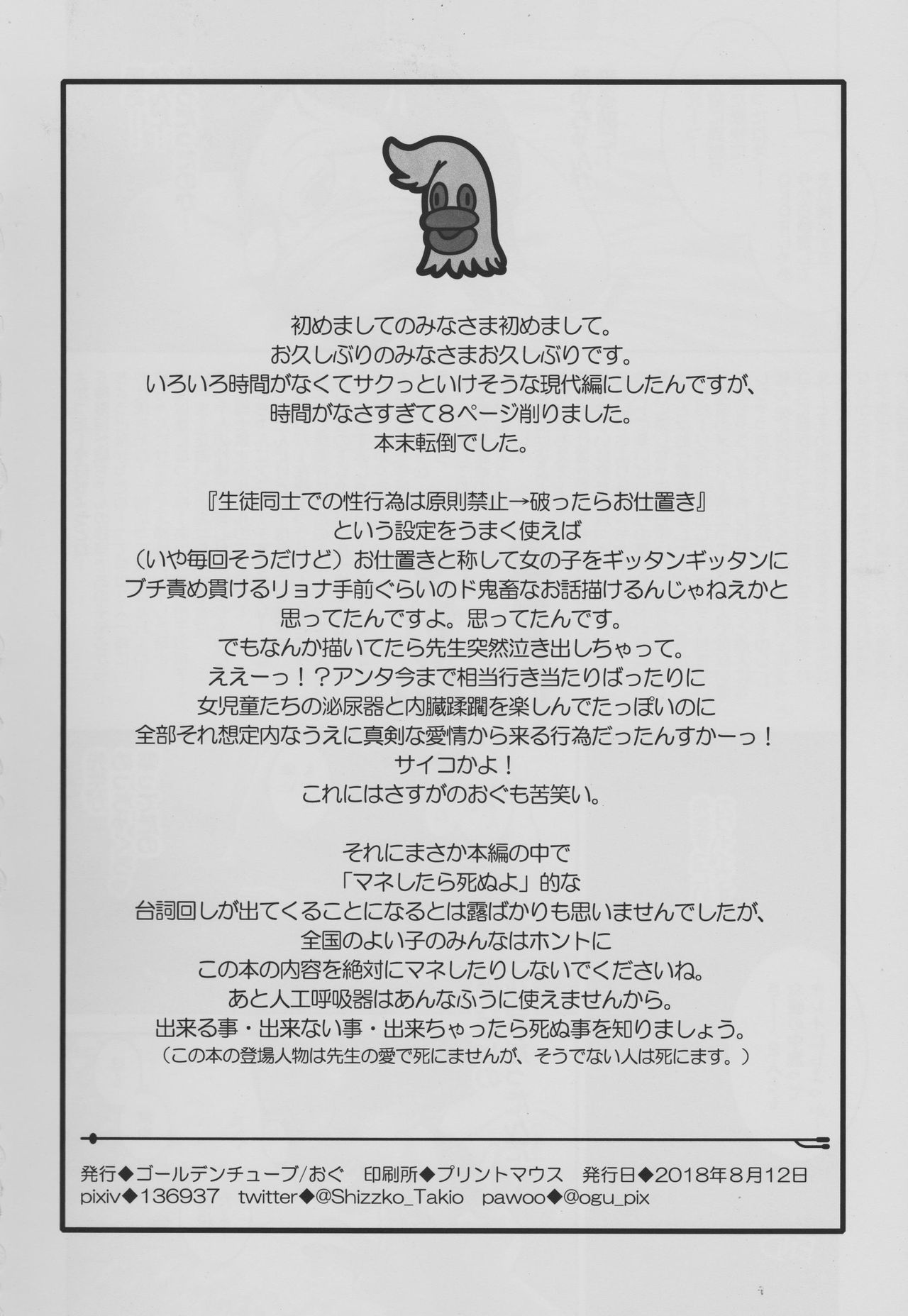 初めましてのみなさま初めまして。
お久しぶりのみなさまお久しぶりです。
いろいろ時間がなくてサクっといけそうな現代編にしたんですが、
時間がなさすぎて8ページ削りました。
本末転倒でした。

『生徒同士での性行為は原則禁止→破ったらお仕置き』
という設定をうまく使えば
（いや毎回そうだけど）お仕置きと称して女の子をギッタンギッタンに
ブチ責め貫けるリョナ手前ぐらいのド鬼畜なお話描けるんじゃねえかと
思ってたんですよ。思ってたんです。
でもなんか描いてたら先生突然泣き出しちゃって。
ええーっ！？アンタ今まで相当行き当たりばったりに
女児童たちの泌尿器と内臓蹂躙を楽しんでたっぽいのに
全部それ想定内なうえに真剣な愛情から来る行為だったんすかーっ！
サイコかよ！
これにはさすがのおぐも苦笑い。

それにまさか本編の中で
「マネしたら死ぬよ」的な
台詞回しが出てくることになるとは露ばかりも思いませんでしたが、
全国のよい子のみんなはホントに
この本の内容を絶対にマネしたりしないでくださいね。
あと人工呼吸器はあんなふうに使えませんから。
出来る事・出来ない事・出来ちゃったら死ぬ事を知りましょう。
（この本の登場人物は先生の愛で死にませんが、そうでない人は死にます。）

発行◆ゴールデンチューブ/おぐ　印刷所◆プリントマウス　発行日◆2018年8月12日
pixiv◆136937　twitter◆@Shizzko_Takio　pawoo◆@ogu_pix